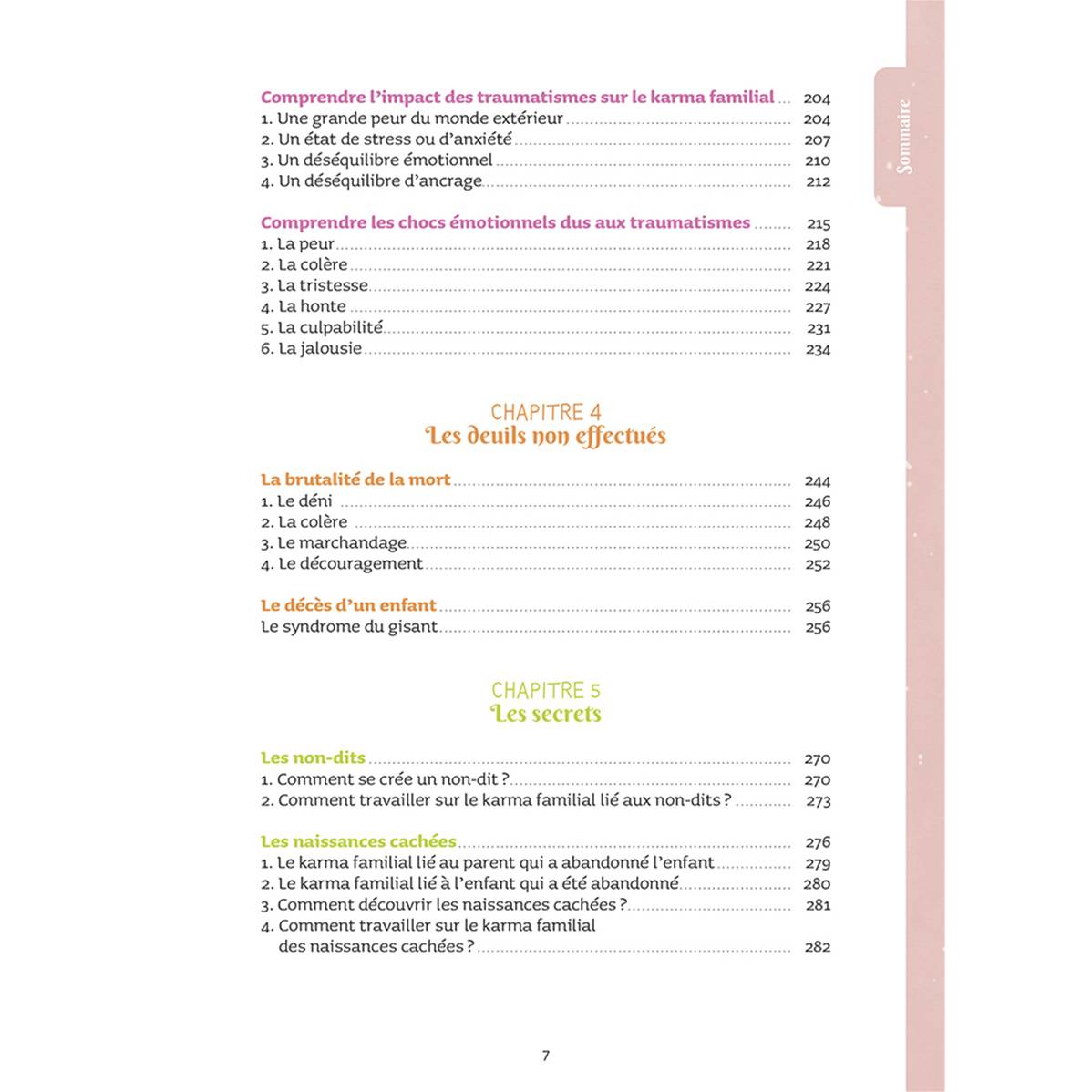 Sommaire

Comprendre l'impact des traumatismes sur le karma familial ... 204
1. Une grande peur du monde extérieur ... 204
2. Un état de stress ou d'anxiété ... 207
3. Un déséquilibre émotionnel ... 210
4. Un déséquilibre d'ancrage ... 212

Comprendre les chocs émotionnels dus aux traumatismes ... 215
1. La peur ... 218
2. La colère ... 221
3. La tristesse ... 224
4. La honte ... 227
5. La culpabilité ... 231
6. La jalousie ... 234

CHAPITRE 4
Les deuils non effectués

La brutalité de la mort ... 244
1. Le déni ... 246
2. La colère ... 248
3. Le marchandage ... 250
4. Le découragement ... 252

Le décès d'un enfant ... 256
Le syndrome du gisant ... 256

CHAPITRE 5
Les secrets

Les non-dits ... 270
1. Comment se crée un non-dit ? ... 270
2. Comment travailler sur le karma familial lié aux non-dits ? ... 273

Les naissances cachées ... 276
1. Le karma familial lié au parent qui a abandonné l'enfant ... 279
2. Le karma familial lié à l'enfant qui a été abandonné ... 280
3. Comment découvrir les naissances cachées ? ... 281
4. Comment travailler sur le karma familial des naissances cachées ? ... 282

7